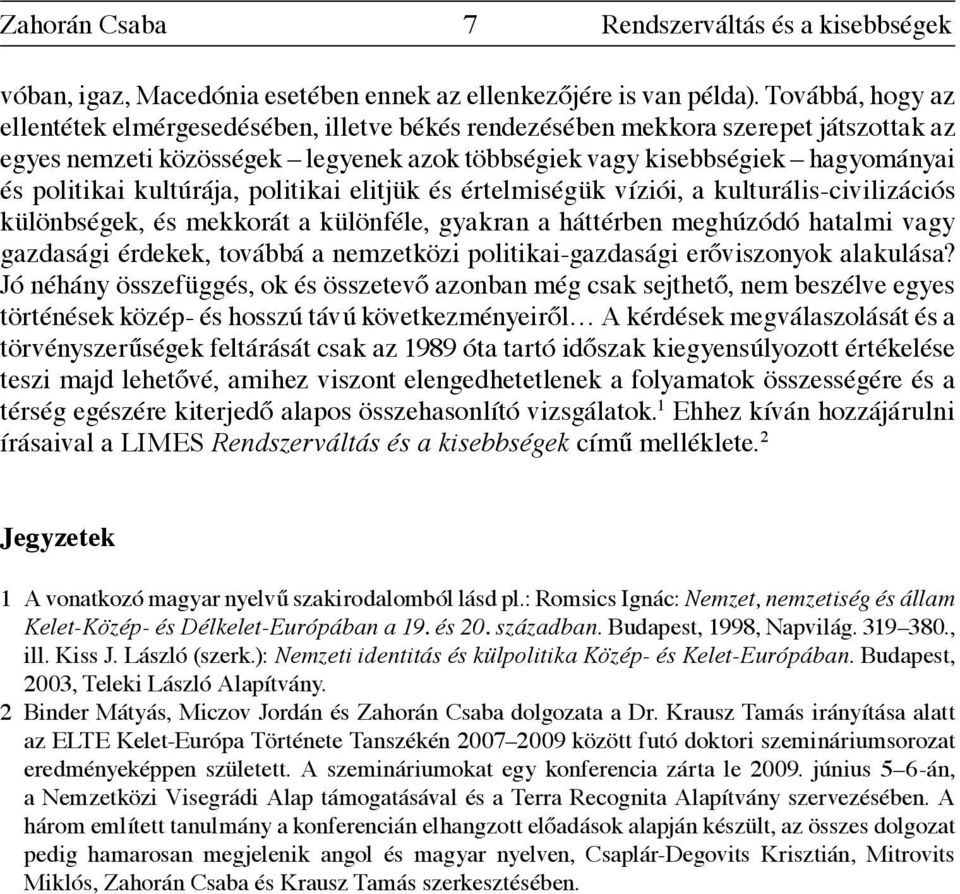 Zahorán Csaba 7 Rendszerváltás és a kisebbségek

vóban, igaz, Macedónia esetében ennek az ellenkezőjére is van példa). Továbbá, hogy az ellentétek elmérgesedésében, illetve békés rendezésében mekkora szerepet játszottak az egyes nemzeti közösségek – legyenek azok többségiek vagy kisebbségiek – hagyományai és politikai kultúrája, politikai elitjük és értelmiségük víziói, a kulturális-civilizációs különbségek, és mekkorát a különféle, gyakran a háttérben meghúzódó hatalmi vagy gazdasági érdekek, továbbá a nemzetközi politikai-gazdasági erőviszonyok alakulása? Jó néhány összefüggés, ok és összetevő azonban még csak sejthető, nem beszélve egyes történések közép- és hosszú távú következményeiről… A kérdések megválaszolását és a törvényszerűségek feltárását csak az 1989 óta tartó időszak kiegyensúlyozott értékelése teszi majd lehetővé, amihez viszont elengedhetetlenek a folyamatok összességére és a térség egészére kiterjedő alapos összehasonlító vizsgálatok.$^1$ Ehhez kíván hozzájárulni írásaival a LIMES Rendszerváltás és a kisebbségek című melléklete.$^2$

Jegyzetek

1 A vonatkozó magyar nyelvű szakirodalomból lásd pl.: Romsics Ignác: Nemzet, nemzetiség és állam Kelet-Közép- és Délkelet-Európában a 19. és 20. században. Budapest, 1998, Napvilág. 319–380., ill. Kiss J. László (szerk.): Nemzeti identitás és külpolitika Közép- és Kelet-Európában. Budapest, 2003, Teleki László Alapítvány.
2 Binder Mátyás, Miczov Jordán és Zahorán Csaba dolgozata a Dr. Krausz Tamás irányítása alatt az ELTE Kelet-Európa Története Tanszékén 2007–2009 között futó doktori szemináriumsorozat eredményeképpen született. A szemináriumokat egy konferencia zárta le 2009. június 5–6-án, a Nemzetközi Visegrádi Alap támogatásával és a Terra Recognita Alapítvány szervezésében. A három említett tanulmány a konferencián elhangzott előadások alapján készült, az összes dolgozat pedig hamarosan megjelenik angol és magyar nyelven, Csaplár-Degovits Krisztián, Mitrovits Miklós, Zahorán Csaba és Krausz Tamás szerkesztésében.